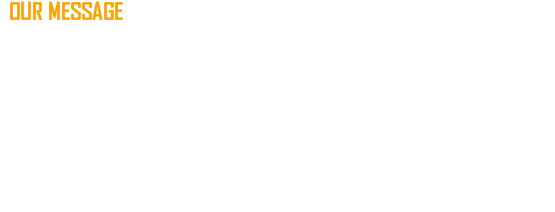 OUR MESSAGE